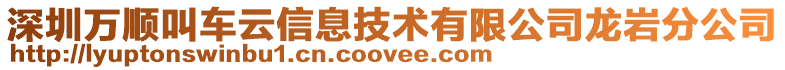 深圳万顺叫车云信息技术有限公司龙岩分公司
http://lyuptonswinbu1.cn.coovee.com